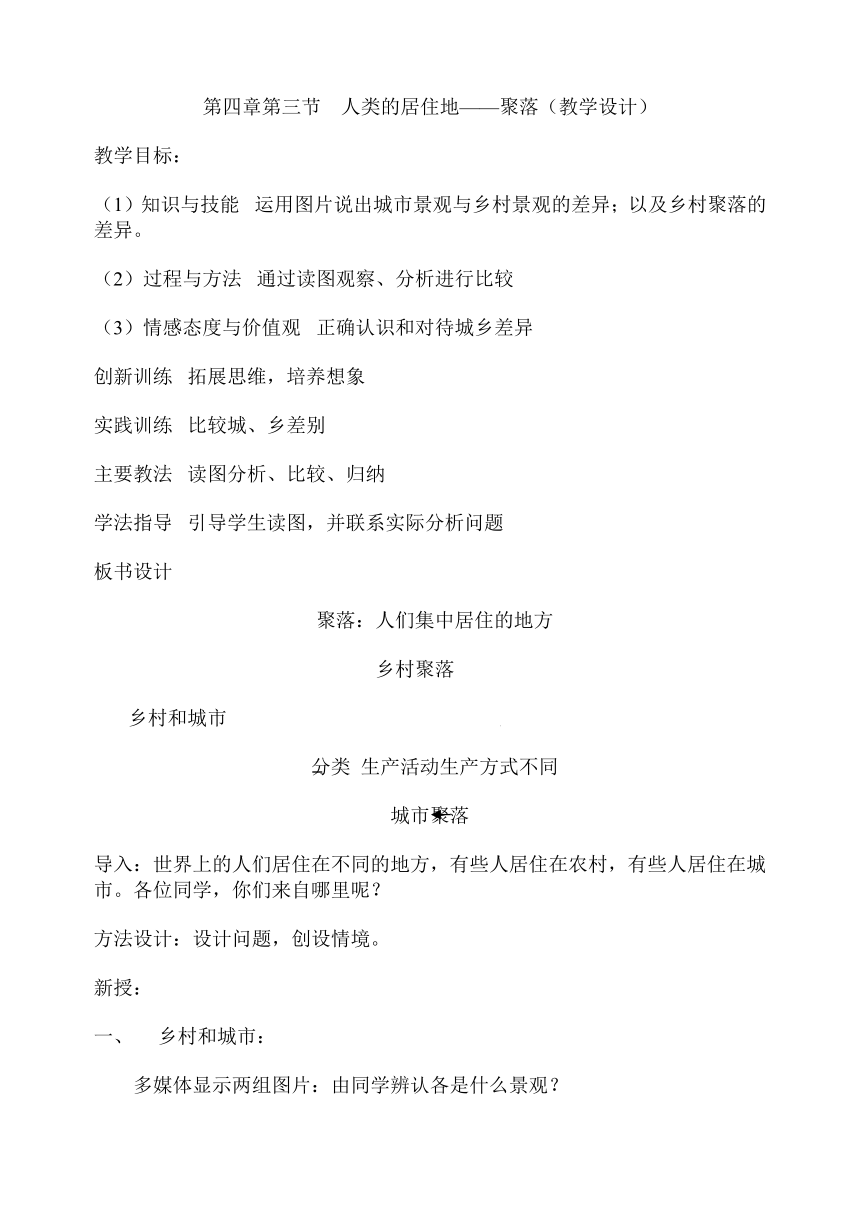 第四章第三节　人类的居住地——聚落（教学设计）

教学目标：

（1）知识与技能　运用图片说出城市景观与乡村景观的差异；以及乡村聚落的差异。

（2）过程与方法　通过读图观察、分析进行比较

（3）情感态度与价值观　正确认识和对待城乡差异

创新训练　拓展思维，培养想象

实践训练　比较城、乡差别

主要教法　读图分析、比较、归纳

学法指导　引导学生读图，并联系实际分析问题

板书设计

聚落：人们集中居住的地方

乡村聚落

乡村和城市

分类 生产活动生产方式不同

城市聚落

导入：世界上的人们居住在不同的地方，有些人居住在农村，有些人居住在城市。各位同学，你们来自哪里呢？

方法设计：设计问题，创设情境。

新授：

一、　乡村和城市：

多媒体显示两组图片：由同学辨认各是什么景观？